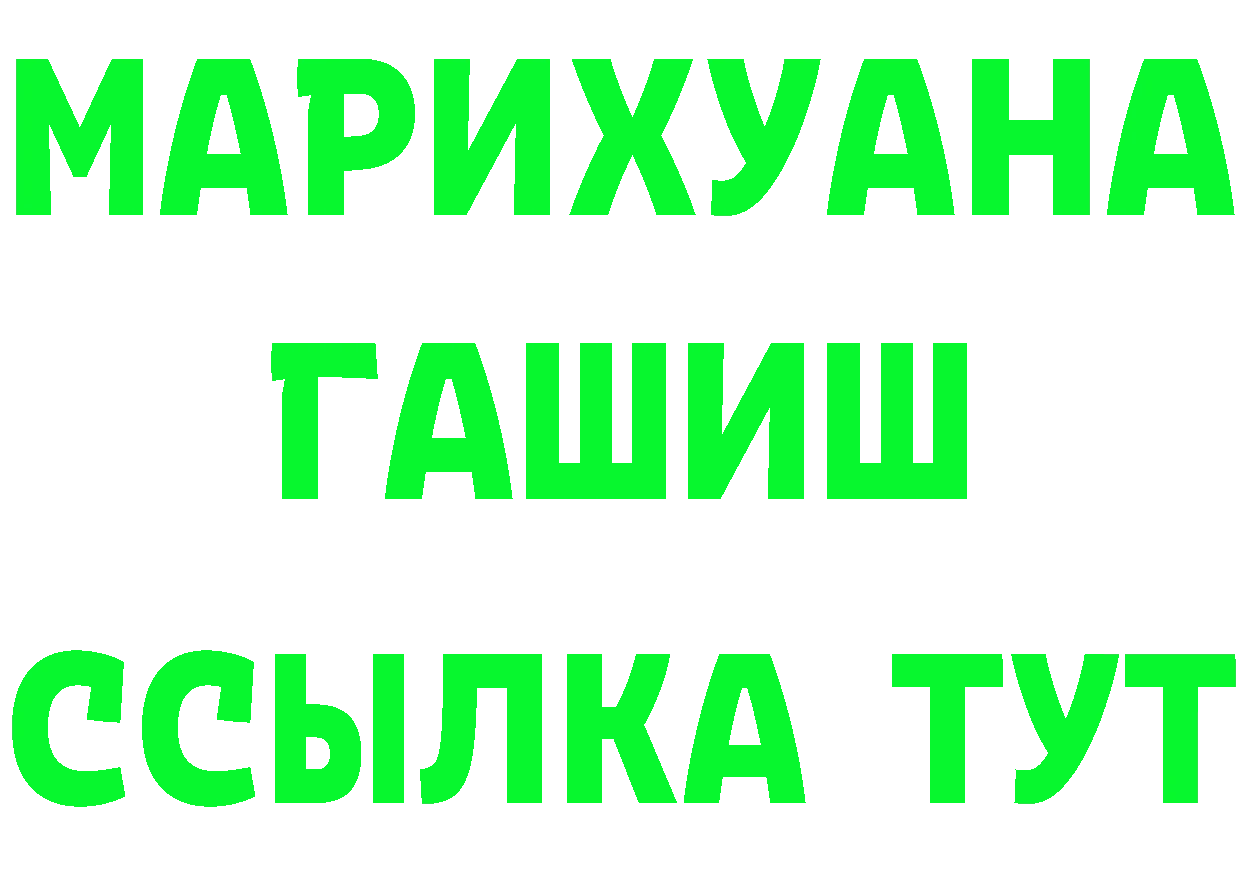 МАРИХУАНА
ГАШИШ
ССЫЛКА ТУТ